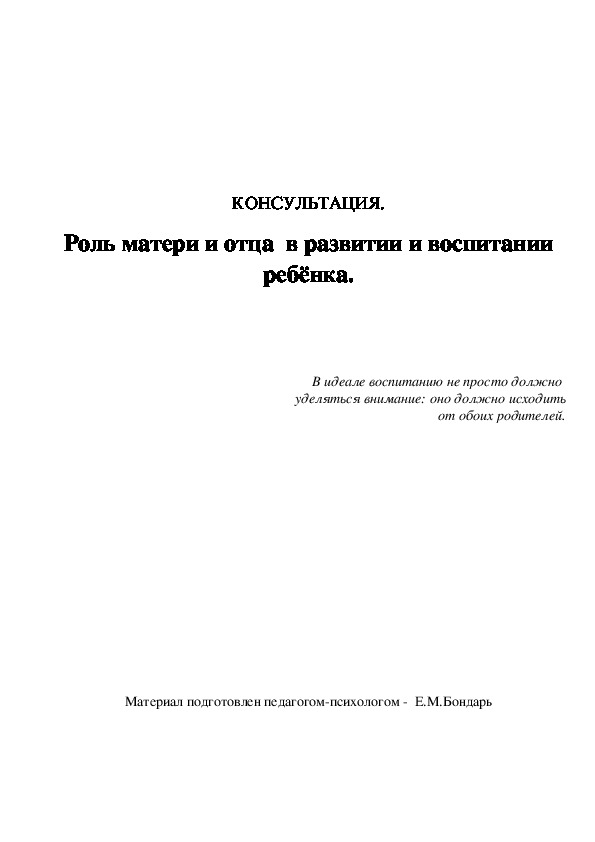 КОНСУЛЬТАЦИЯ.

Роль матери и отца в развитии и воспитании ребёнка.

В идеале воспитанию не просто должно уделяться внимание: оно должно исходить от обоих родителей.

Материал подготовлен педагогом-психологом - Е.М.Бондарь